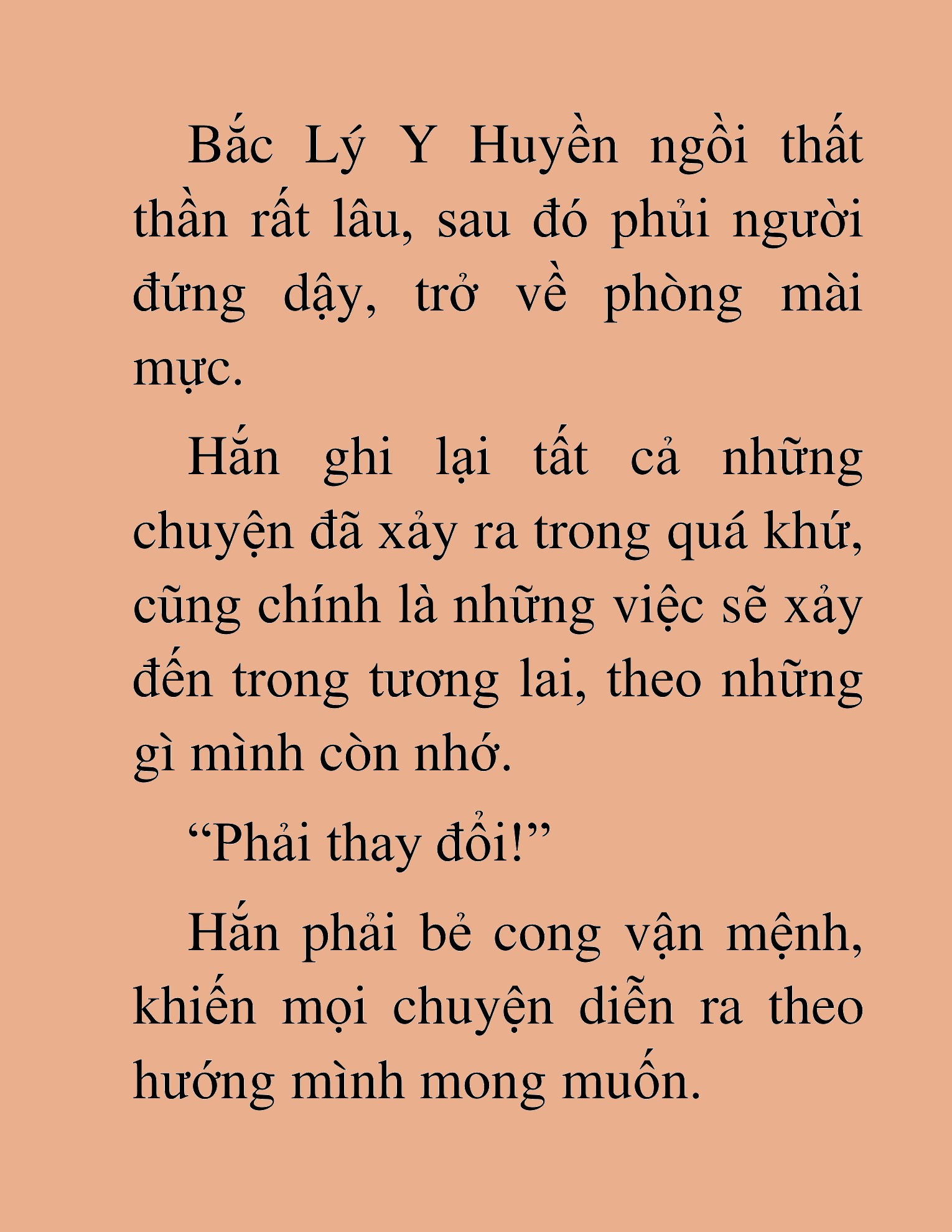 Bắc Lý Y Huyền ngồi thất thần rất lâu, sau đó phủi người đứng dậy, trở về phòng mài mực.

Hắn ghi lại tất cả những chuyện đã xảy ra trong quá khứ, cũng chính là những việc sẽ xảy đến trong tương lai, theo những gì mình còn nhớ.

“Phải thay đổi!”

Hắn phải bẻ cong vận mệnh, khiến mọi chuyện diễn ra theo hướng mình mong muốn.